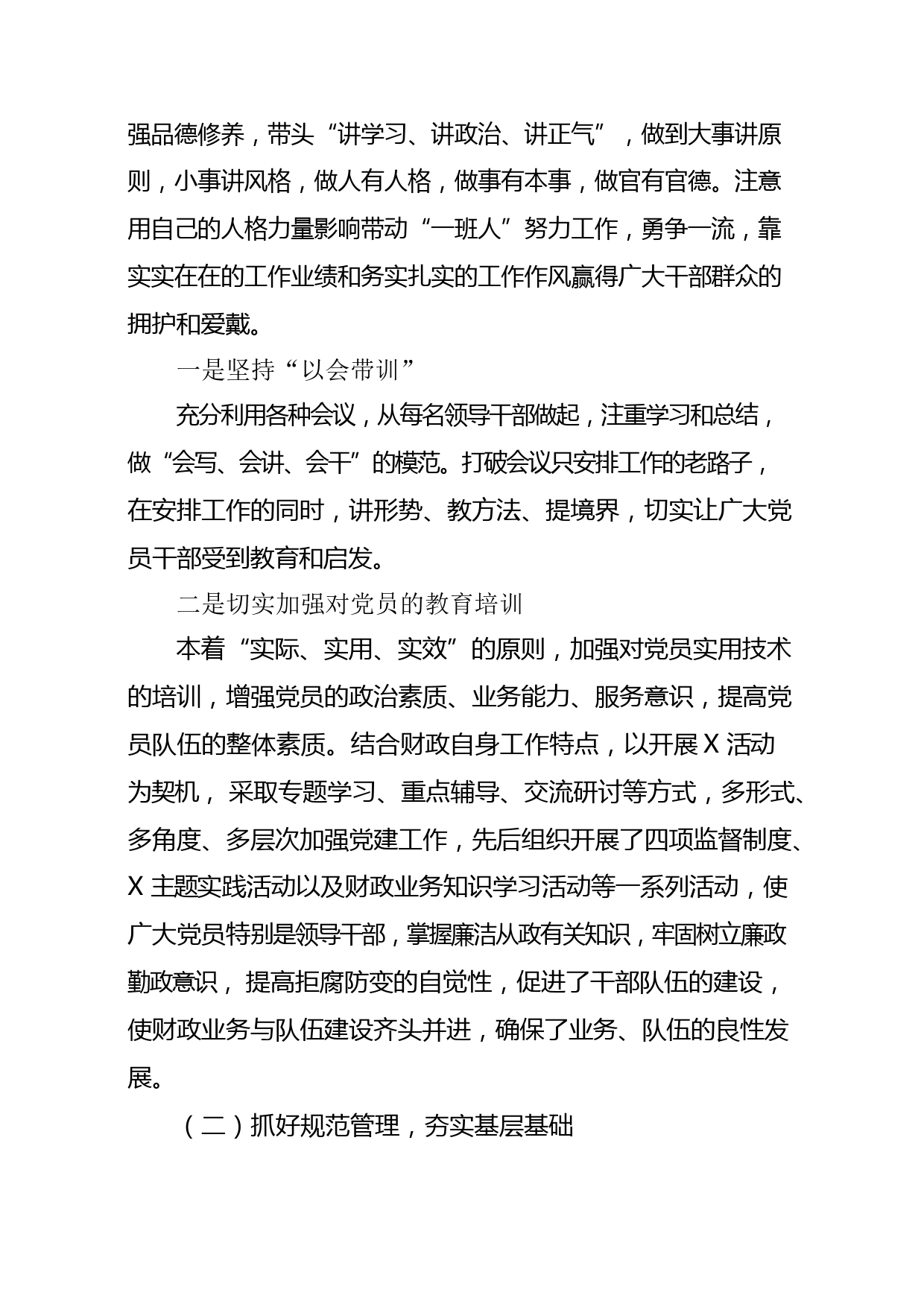 强品德修养，带头“讲学习、讲政治、讲正气”，做到大事讲原则，小事讲风格，做人有人格，做事有本事，做官有官德。注意用自己的人格力量影响带动“一班人”努力工作，勇争一流，靠实实在在的工作业绩和务实扎实的工作作风赢得广大干部群众的拥护和爱戴。

一是坚持“以会带训”

充分利用各种会议，从每名领导干部做起，注重学习和总结，做“会写、会讲、会干”的模范。打破会议只安排工作的老路子，在安排工作的同时，讲形势、教方法、提境界，切实让广大党员干部受到教育和启发。

二是切实加强对党员的教育培训

本着“实际、实用、实效”的原则，加强对党员实用技术的培训，增强党员的政治素质、业务能力、服务意识，提高党员队伍的整体素质。结合财政自身工作特点，以开展X活动为契机，采取专题学习、重点辅导、交流研讨等方式，多形式、多角度、多层次加强党建工作，先后组织开展了四项监督制度、X主题实践活动以及财政业务知识学习活动等一系列活动，使广大党员特别是领导干部，掌握廉洁从政有关知识，牢固树立廉政勤政意识，提高拒腐防变的自觉性，促进了干部队伍的建设，使财政业务与队伍建设齐头并进，确保了业务、队伍的良性发展。

（二）抓好规范管理，夯实基层基础